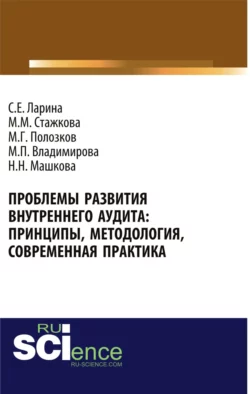 С.Е. Ларина
М.М. Стажкова
М.Г. Полозков
М.П. Владимирова
Н.Н. Машкова

ПРОБЛЕМЫ РАЗВИТИЯ ВНУТРЕННЕГО АУДИТА: ПРИНЦИПЫ, МЕТОДОЛОГИЯ, СОВРЕМЕННАЯ ПРАКТИКА

RU SCIence
RU-SCIENCE.COM